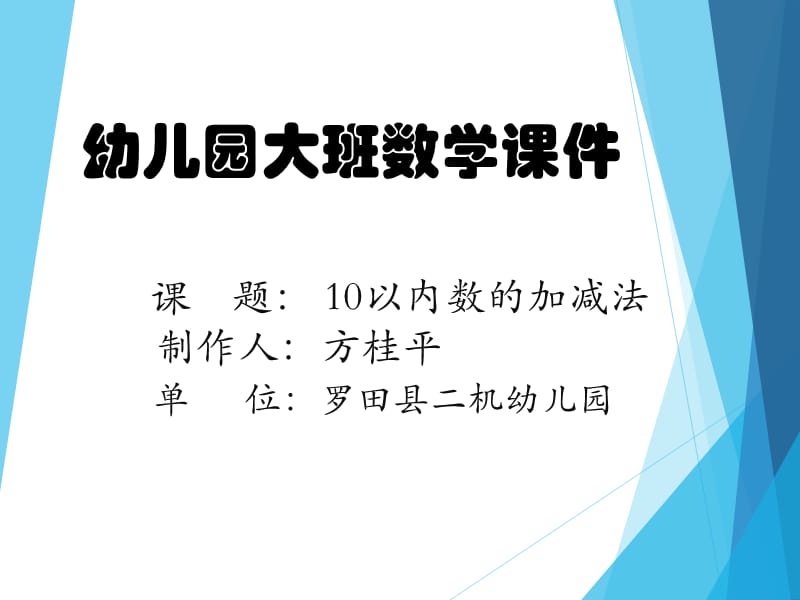 幼儿园大班数学课件

课　题：10以内数的加减法
制作人：方桂平
单　位：罗田县二机幼儿园